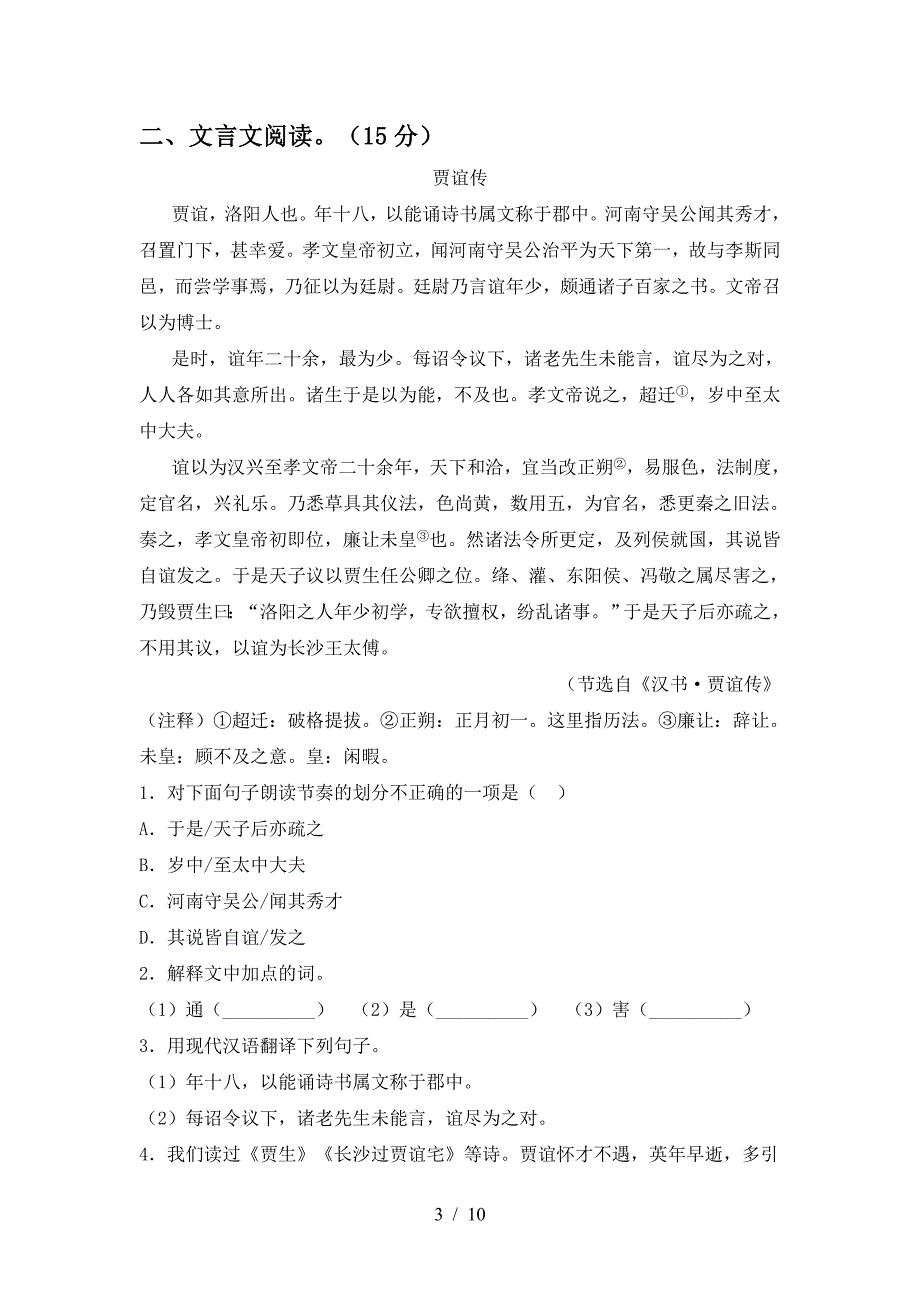 二、文言文阅读。（15 分）

贾谊传

贾谊，洛阳人也。年十八，以能诵诗书属文称于郡中。河南守吴公闻其秀才，召置门下，甚幸爱。孝文皇帝初立，闻河南守吴公治平为天下第一，故与李斯同邑，而尝学事焉，乃征以为廷尉。廷尉乃言谊年少，颇通诸子百家之书。文帝召以为博士。

是时，谊年二十余，最为少。每诏令议下，诸老先生未能言，谊尽为之对，人人各如其意所出。诸生于是以为能，不及也。孝文帝说之，超迁①，岁中至太中大夫。

谊以为汉兴至孝文帝二十余年，天下和洽，宜当改正朔②，易服色，法制度，定官名，兴礼乐。乃悉草具其仪法，色尚黄，数用五，为官名，悉更秦之旧法。奏之，孝文皇帝初即位，廉让未皇③也。然诸法令所更定，及列侯就国，其说皆自谊发之。于是天子议以贾生任公卿之位。绛、灌、东阳侯、冯敬之属尽害之，乃毁贾生曰：“洛阳之人年少初学，专欲擅权，纷乱诸事。”于是天子后亦疏之，不用其议，以谊为长沙王太傅。

（节选自《汉书·贾谊传》

（注释）①超迁：破格提拔。②正朔：正月初一。这里指历法。③廉让：辞让。未皇：顾不及之意。皇：闲暇。

1．对下面句子朗读节奏的划分不正确的一项是（　）

A．于是/天子后亦疏之

B．岁中/至太中大夫

C．河南守吴公/闻其秀才

D．其说皆自谊/发之

2．解释文中加点的词。

（1）通（__________）　（2）是（__________）　（3）害（__________）

3．用现代汉语翻译下列句子。

（1）年十八，以能诵诗书属文称于郡中。

（2）每诏令议下，诸老先生未能言，谊尽为之对。

4．我们读过《贾生》《长沙过贾谊宅》等诗。贾谊怀才不遇，英年早逝，多引

3 / 10